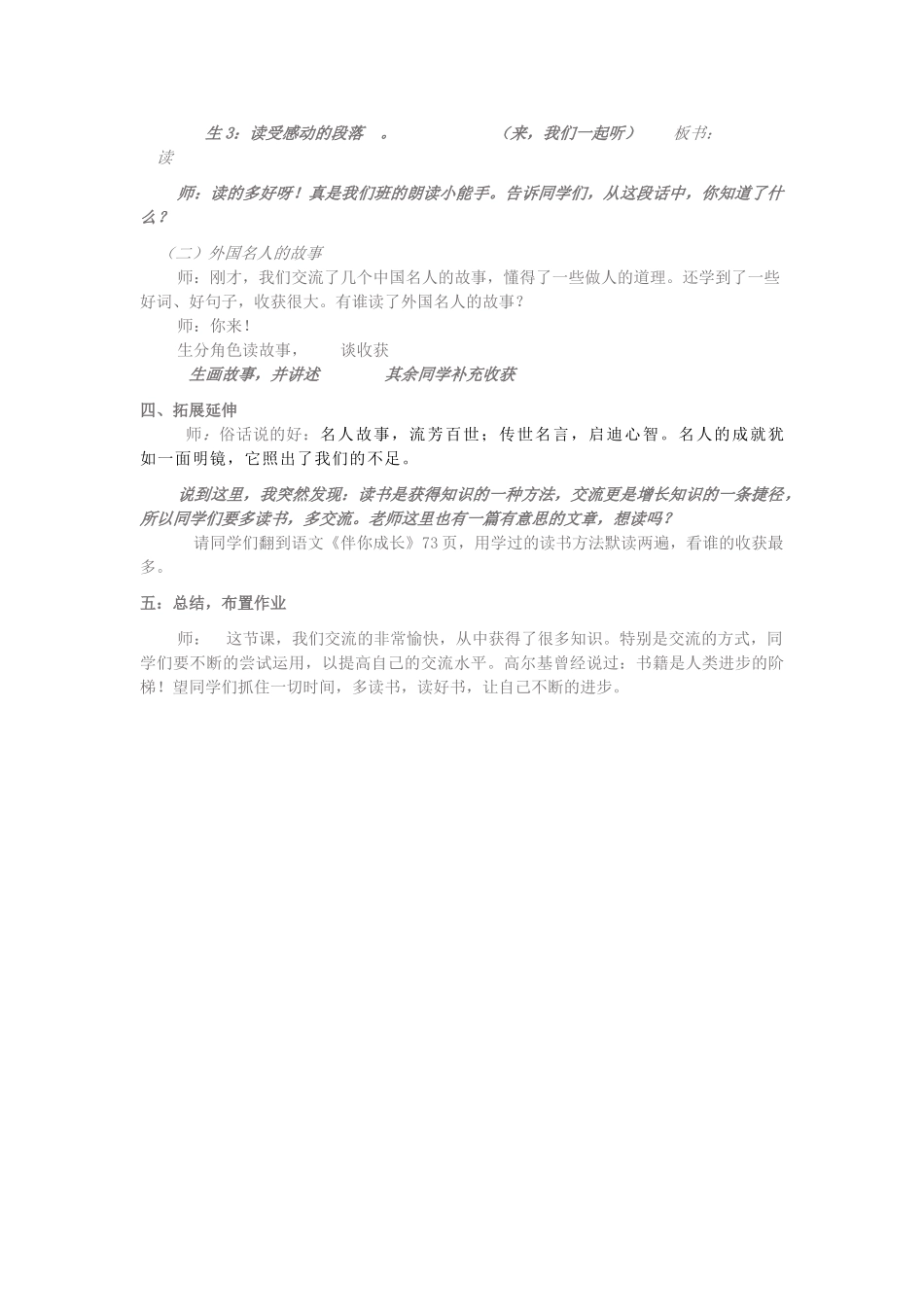 生 3：读受感动的段落 。 （来，我们一起听） 板书：读

师：读的多好呀！真是我们班的朗读小能手。告诉同学们，从这段话中，你知道了什么？

（二）外国名人的故事

师：刚才，我们交流了几个中国名人的故事，懂得了一些做人的道理。还学到了一些好词、好句子，收获很大。有谁读了外国名人的故事？

师：你来！

生分角色读故事， 谈收获

生画故事，并讲述 其余同学补充收获

四、拓展延伸

师：俗话说的好：名人故事，流芳百世；传世名言，启迪心智。名人的成就犹如一面明镜，它照出了我们的不足。

说到这里，我突然发现：读书是获得知识的一种方法，交流更是增长知识的一条捷径，所以同学们要多读书，多交流。老师这里也有一篇有意思的文章，想读吗？

请同学们翻到语文《伴你成长》73 页，用学过的读书方法默读两遍，看谁的收获最多。

五：总结，布置作业

师： 这节课，我们交流的非常愉快，从中获得了很多知识。特别是交流的方式，同学们要不断的尝试运用，以提高自己的交流水平。高尔基曾经说过：书籍是人类进步的阶梯！望同学们抓住一切时间，多读书，读好书，让自己不断的进步。